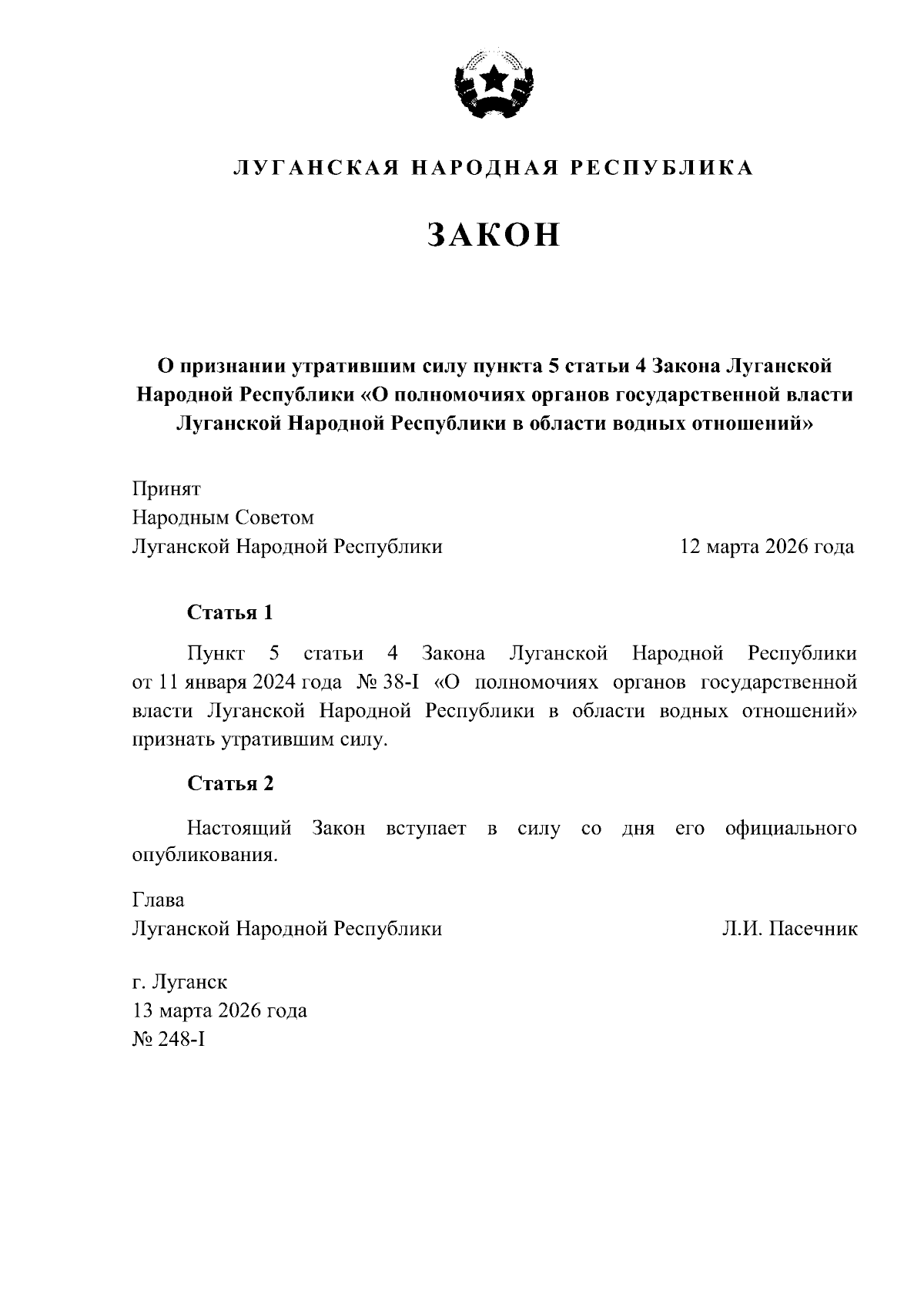 ЛУГАНСКАЯ НАРОДНАЯ РЕСПУБЛИКА

ЗАКОН

О признании утратившим силу пункта 5 статьи 4 Закона Луганской Народной Республики «О полномочиях органов государственной власти Луганской Народной Республики в области водных отношений»

Принят
Народным Советом
Луганской Народной Республики 12 марта 2026 года

Статья 1

Пункт 5 статьи 4 Закона Луганской Народной Республики от 11 января 2024 года № 38-I «О полномочиях органов государственной власти Луганской Народной Республики в области водных отношений» признать утратившим силу.

Статья 2

Настоящий Закон вступает в силу со дня его официального опубликования.

Глава
Луганской Народной Республики Л.И. Пасечник

г. Луганск
13 марта 2026 года
№ 248-I